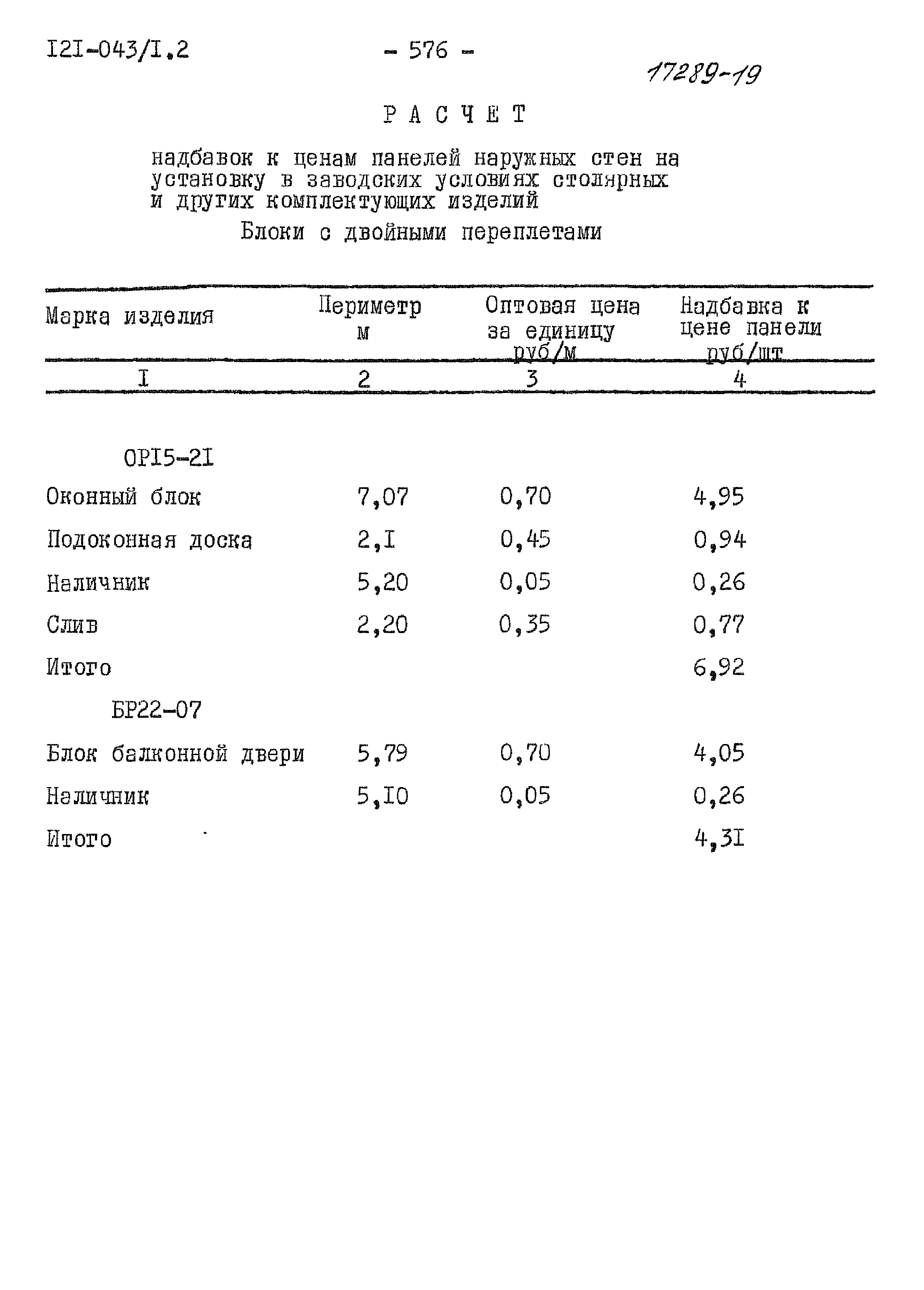 I2I-043/I.2

- 576 -

17289-19

РАСЧЕТ

надбавок к ценам панелей наружных стен на установку в заводских условиях столярных и других комплектующих изделий

Блоки с двойными переплетами

| Марка изделия | Периметр м | Оптовая цена за единицу руб/м | Надбавка к цене панели руб/шт |
|---|---|---|---|
| I | 2 | 3 | 4 |
| ОРI5-2I | | | |
| Оконный блок | 7,07 | 0,70 | 4,95 |
| Подоконная доска | 2,I | 0,45 | 0,94 |
| Наличник | 5,20 | 0,05 | 0,26 |
| Слив | 2,20 | 0,35 | 0,77 |
| Итого | | | 6,92 |
| БР22-07 | | | |
| Блок балконной двери | 5,79 | 0,70 | 4,05 |
| Наличник | 5,I0 | 0,05 | 0,26 |
| Итого | | | 4,3I |